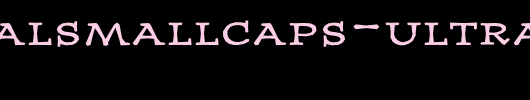 ALSMALLCAPS-ULTRA